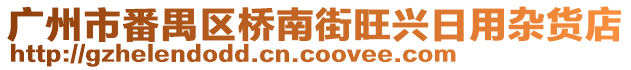 广州市番禺区桥南街旺兴日用杂货店
http://gzhelendodd.cn.coovee.com